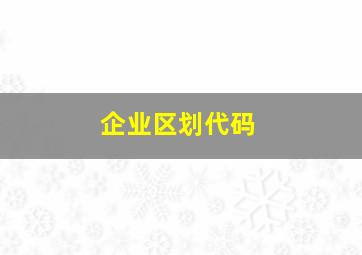 企业区划代码